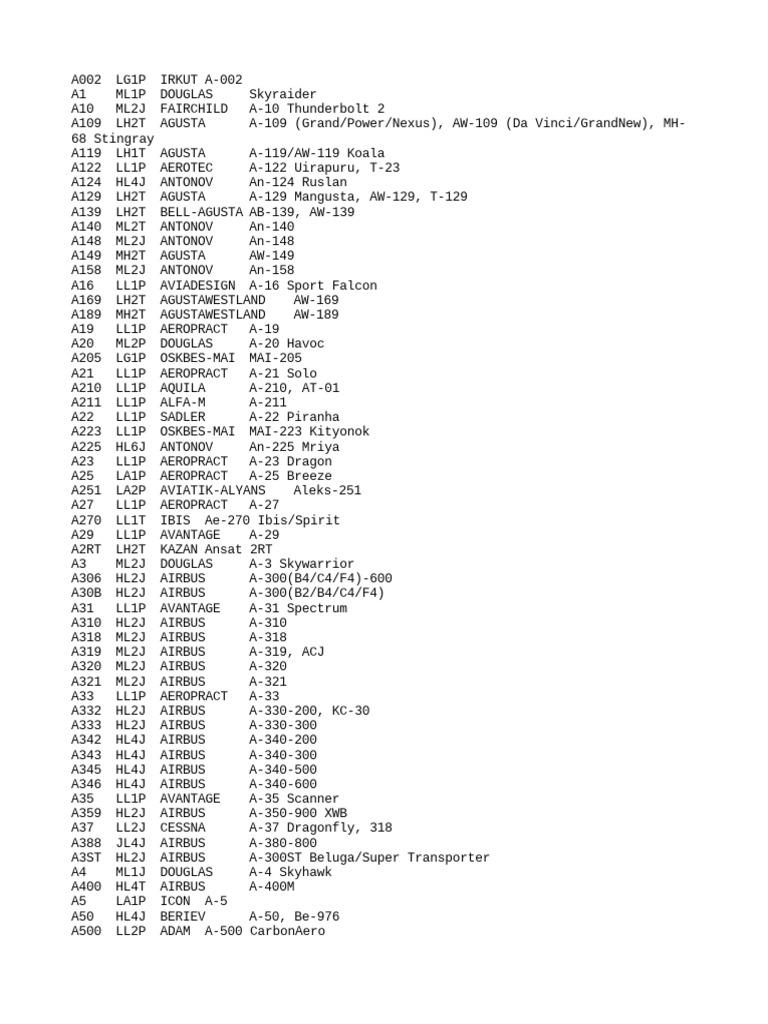 A002 LG1P IRKUT A-002
A1 ML1P DOUGLAS Skyraider
A10 ML2J FAIRCHILD A-10 Thunderbolt 2
A109 LH2T AGUSTA A-109 (Grand/Power/Nexus), AW-109 (Da Vinci/GrandNew), MH-68 Stingray
A119 LH1T AGUSTA A-119/AW-119 Koala
A122 LL1P AEROTEC A-122 Uirapuru, T-23
A124 HL4J ANTONOV An-124 Ruslan
A129 LH2T AGUSTA A-129 Mangusta, AW-129, T-129
A139 LH2T BELL-AGUSTA AB-139, AW-139
A140 ML2T ANTONOV An-140
A148 ML2J ANTONOV An-148
A149 MH2T AGUSTA AW-149
A158 ML2J ANTONOV An-158
A16 LL1P AVIADESIGN A-16 Sport Falcon
A169 LH2T AGUSTAWESTLAND AW-169
A189 MH2T AGUSTAWESTLAND AW-189
A19 LL1P AEROPRACT A-19
A20 ML2P DOUGLAS A-20 Havoc
A205 LG1P OSKBES-MAI MAI-205
A21 LL1P AEROPRACT A-21 Solo
A210 LL1P AQUILA A-210, AT-01
A211 LL1P ALFA-M A-211
A22 LL1P SADLER A-22 Piranha
A223 LL1P OSKBES-MAI MAI-223 Kityonok
A225 HL6J ANTONOV An-225 Mriya
A23 LL1P AEROPRACT A-23 Dragon
A25 LA1P AEROPRACT A-25 Breeze
A251 LA2P AVIATIK-ALYANS Aleks-251
A27 LL1P AEROPRACT A-27
A270 LL1T IBIS Ae-270 Ibis/Spirit
A29 LL1P AVANTAGE A-29
A2RT LH2T KAZAN Ansat 2RT
A3 ML2J DOUGLAS A-3 Skywarrior
A306 HL2J AIRBUS A-300(B4/C4/F4)-600
A30B HL2J AIRBUS A-300(B2/B4/C4/F4)
A31 LL1P AVANTAGE A-31 Spectrum
A310 HL2J AIRBUS A-310
A318 ML2J AIRBUS A-318
A319 ML2J AIRBUS A-319, ACJ
A320 ML2J AIRBUS A-320
A321 ML2J AIRBUS A-321
A33 LL1P AEROPRACT A-33
A332 HL2J AIRBUS A-330-200, KC-30
A333 HL2J AIRBUS A-330-300
A342 HL4J AIRBUS A-340-200
A343 HL4J AIRBUS A-340-300
A345 HL4J AIRBUS A-340-500
A346 HL4J AIRBUS A-340-600
A35 LL1P AVANTAGE A-35 Scanner
A359 HL2J AIRBUS A-350-900 XWB
A37 LL2J CESSNA A-37 Dragonfly, 318
A388 JL4J AIRBUS A-380-800
A3ST HL2J AIRBUS A-300ST Beluga/Super Transporter
A4 ML1J DOUGLAS A-4 Skyhawk
A400 HL4T AIRBUS A-400M
A5 LA1P ICON A-5
A50 HL4J BERIEV A-50, Be-976
A500 LL2P ADAM A-500 CarbonAero